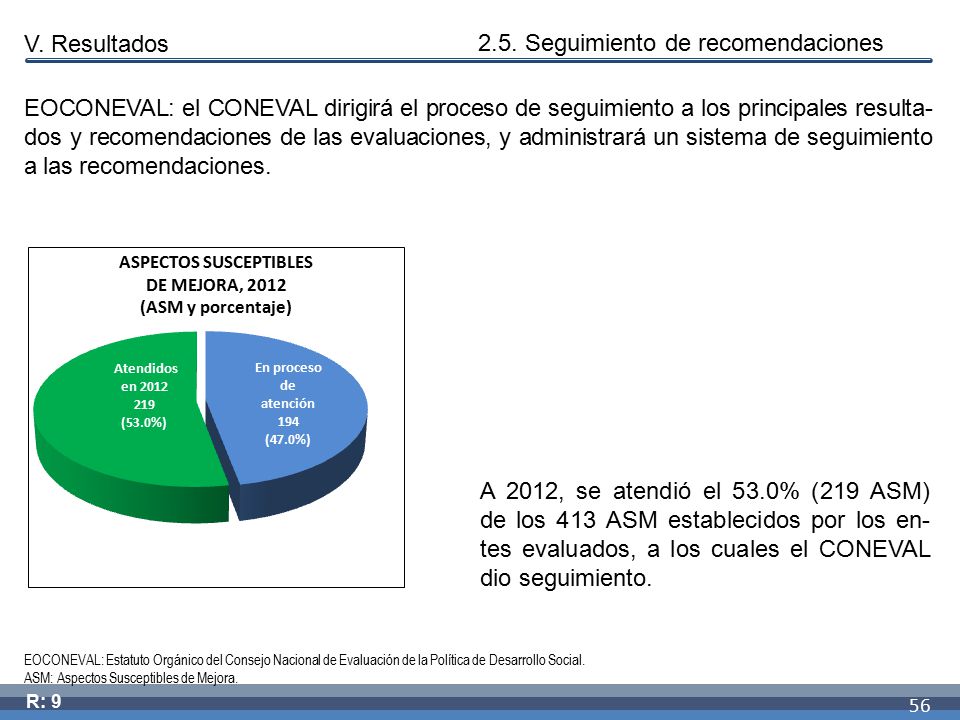 V. Resultados

2.5. Seguimiento de recomendaciones

EOCONEVAL: el CONEVAL dirigirá el proceso de seguimiento a los principales resultados y recomendaciones de las evaluaciones, y administrará un sistema de seguimiento a las recomendaciones.

ASPECTOS SUSCEPTIBLES DE MEJORA, 2012 (ASM y porcentaje)

Atendidos en 2012 219 (53.0%)

En proceso de atención 194 (47.0%)

A 2012, se atendió el 53.0% (219 ASM) de los 413 ASM establecidos por los entes evaluados, a los cuales el CONEVAL dio seguimiento.

EOCONEVAL: Estatuto Orgánico del Consejo Nacional de Evaluación de la Política de Desarrollo Social.
ASM: Aspectos Susceptibles de Mejora.

R: 9

56